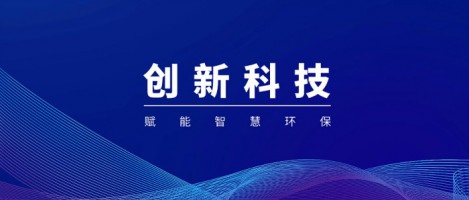 创新科技

赋能智慧环保